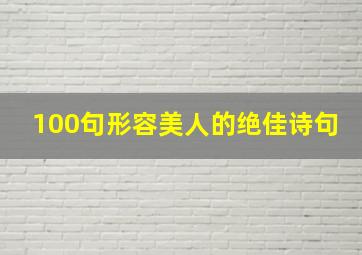 100句形容美人的绝佳诗句